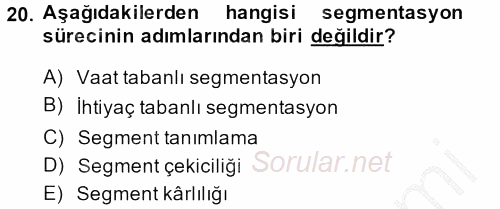 20. Aşağıdakilerden hangisi segmentasyon sürecinin adımlarından biri değildir?

A) Vaat tabanlı segmentasyon
B) İhtiyaç tabanlı segmentasyon
C) Segment tanımlama
D) Segment çekiciliği
E) Segment kârlılığı

Sorular.net